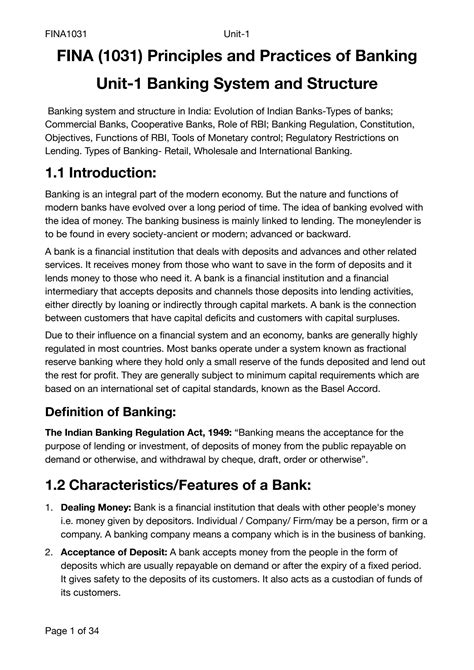 FINA1031 Unit-1

FINA (1031) Principles and Practices of Banking

Unit-1 Banking System and Structure

Banking system and structure in India: Evolution of Indian Banks-Types of banks; Commercial Banks, Cooperative Banks, Role of RBI; Banking Regulation, Constitution, Objectives, Functions of RBI, Tools of Monetary control; Regulatory Restrictions on Lending. Types of Banking- Retail, Wholesale and International Banking.

1.1 Introduction:

Banking is an integral part of the modern economy. But the nature and functions of modern banks have evolved over a long period of time. The idea of banking evolved with the idea of money. The banking business is mainly linked to lending. The moneylender is to be found in every society-ancient or modern; advanced or backward.

A bank is a financial institution that deals with deposits and advances and other related services. It receives money from those who want to save in the form of deposits and it lends money to those who need it. A bank is a financial institution and a financial intermediary that accepts deposits and channels those deposits into lending activities, either directly by loaning or indirectly through capital markets. A bank is the connection between customers that have capital deficits and customers with capital surpluses.

Due to their influence on a financial system and an economy, banks are generally highly regulated in most countries. Most banks operate under a system known as fractional reserve banking where they hold only a small reserve of the funds deposited and lend out the rest for profit. They are generally subject to minimum capital requirements which are based on an international set of capital standards, known as the Basel Accord.

Definition of Banking:

The Indian Banking Regulation Act, 1949: "Banking means the acceptance for the purpose of lending or investment, of deposits of money from the public repayable on demand or otherwise, and withdrawal by cheque, draft, order or otherwise".

1.2 Characteristics/Features of a Bank:

1. Dealing Money: Bank is a financial institution that deals with other people's money i.e. money given by depositors. Individual / Company/ Firm/may be a person, firm or a company. A banking company means a company which is in the business of banking.

2. Acceptance of Deposit: A bank accepts money from the people in the form of deposits which are usually repayable on demand or after the expiry of a fixed period. It gives safety to the deposits of its customers. It also acts as a custodian of funds of its customers.

Page 1 of 34